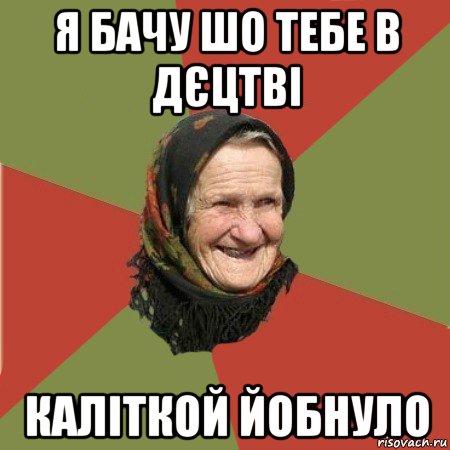 Я БАЧУ ШО ТЕБЕ В ДЄЦТВІ

КАЛІТКОЙ ЙОБНУЛО

risovach.ru